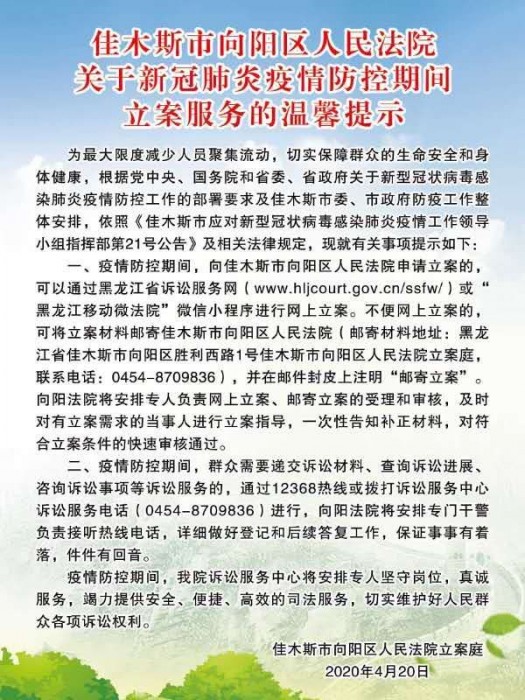 佳木斯市向阳区人民法院
关于新冠肺炎疫情防控期间
立案服务的温馨提示

为最大限度减少人员聚集流动，切实保障群众的生命安全和身体健康，根据党中央、国务院和省委、省政府关于新型冠状病毒感染肺炎疫情防控工作的部署要求及佳木斯市委、市政府防疫工作整体安排，依照《佳木斯市应对新型冠状病毒感染肺炎疫情工作领导小组指挥部第21号公告》及相关法律规定，现就有关事项提示如下：

一、疫情防控期间，向佳木斯市向阳区人民法院申请立案的，可以通过黑龙江省诉讼服务网（www.hljcourt.gov.cn/ssfw/）或“黑龙江移动微法院”微信小程序进行网上立案。不便网上立案的，可将立案材料邮寄佳木斯市向阳区人民法院（邮寄材料地址：黑龙江省佳木斯市向阳区胜利西路1号佳木斯市向阳区人民法院立案庭，联系电话：0454-8709836），并在邮件封皮上注明“邮寄立案”。向阳法院将安排专人负责网上立案、邮寄立案的受理和审核，及时对有立案需求的当事人进行立案指导，一次性告知补正材料，对符合立案条件的快速审核通过。

二、疫情防控期间，群众需要递交诉讼材料、查询诉讼进展、咨询诉讼事项等诉讼服务的，通过12368热线或拨打诉讼服务中心诉讼服务电话（0454-8709836）进行，向阳法院将安排专门干警负责接听热线电话，详细做好登记和后续答复工作，保证事事有着落，件件有回音。

疫情防控期间，我院诉讼服务中心将安排专人坚守岗位，真诚服务，竭力提供安全、便捷、高效的司法服务，切实维护好人民群众各项诉讼权利。

佳木斯市向阳区人民法院立案庭
2020年4月20日